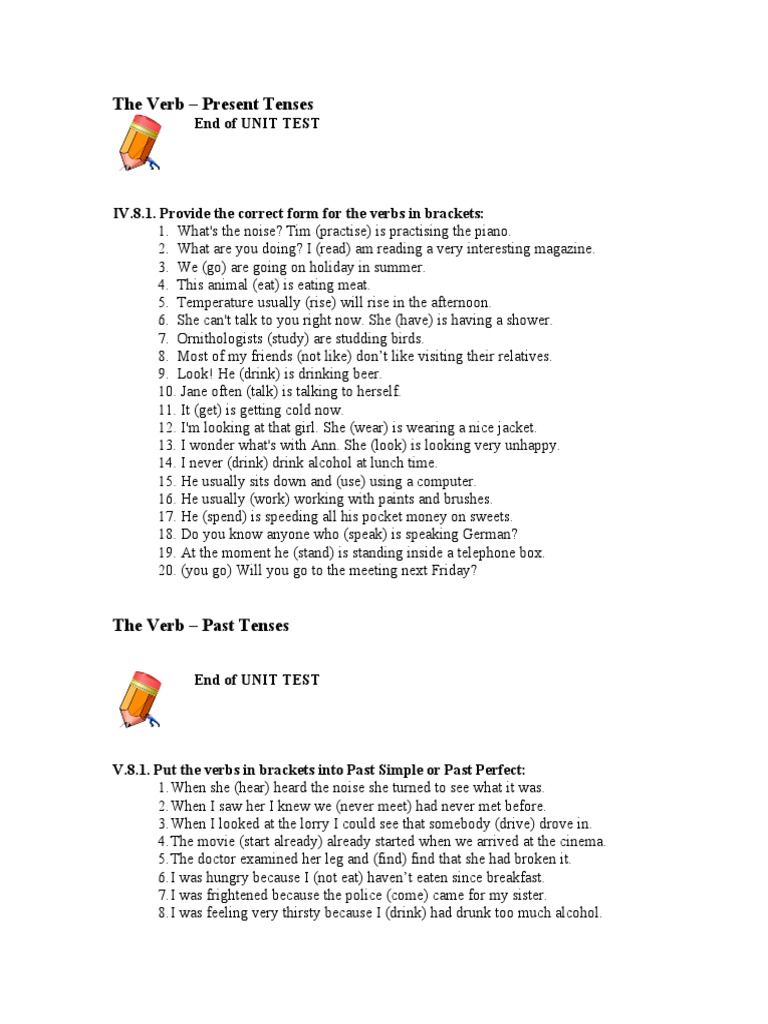 The Verb – Present Tenses

End of UNIT TEST

IV.8.1. Provide the correct form for the verbs in brackets:
1. What's the noise? Tim (practise) is practising the piano.
2. What are you doing? I (read) am reading a very interesting magazine.
3. We (go) are going on holiday in summer.
4. This animal (eat) is eating meat.
5. Temperature usually (rise) will rise in the afternoon.
6. She can't talk to you right now. She (have) is having a shower.
7. Ornithologists (study) are studding birds.
8. Most of my friends (not like) don't like visiting their relatives.
9. Look! He (drink) is drinking beer.
10. Jane often (talk) is talking to herself.
11. It (get) is getting cold now.
12. I'm looking at that girl. She (wear) is wearing a nice jacket.
13. I wonder what's with Ann. She (look) is looking very unhappy.
14. I never (drink) drink alcohol at lunch time.
15. He usually sits down and (use) using a computer.
16. He usually (work) working with paints and brushes.
17. He (spend) is speeding all his pocket money on sweets.
18. Do you know anyone who (speak) is speaking German?
19. At the moment he (stand) is standing inside a telephone box.
20. (you go) Will you go to the meeting next Friday?

The Verb – Past Tenses

End of UNIT TEST

V.8.1. Put the verbs in brackets into Past Simple or Past Perfect:
1. When she (hear) heard the noise she turned to see what it was.
2. When I saw her I knew we (never meet) had never met before.
3. When I looked at the lorry I could see that somebody (drive) drove in.
4. The movie (start already) already started when we arrived at the cinema.
5. The doctor examined her leg and (find) find that she had broken it.
6. I was hungry because I (not eat) haven't eaten since breakfast.
7. I was frightened because the police (come) came for my sister.
8. I was feeling very thirsty because I (drink) had drunk too much alcohol.